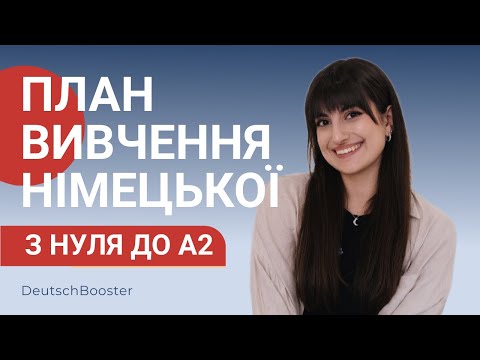 ПЛАН ВИВЧЕННЯ НІМЕЦЬКОЇ

З НУЛЯ ДО А2

DeutschBooster